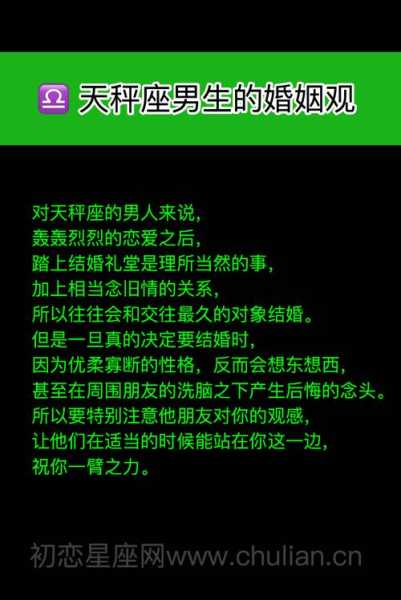 ♎ 天秤座男生的婚姻观

对天秤座的男人来说，
轰轰烈烈的恋爱之后，
踏上结婚礼堂是理所当然的事，
加上相当念旧情的关系，
所以往往会和交往最久的对象结婚。
但是一旦真的决定要结婚时，
因为优柔寡断的性格，反而会想东想西，
甚至在周围朋友的洗脑之下产生后悔的念头。
所以要特别注意他朋友对你的观感，
让他们在适当的时候能站在你这一边，
祝你一臂之力。

初恋星座网www.chulian.cn